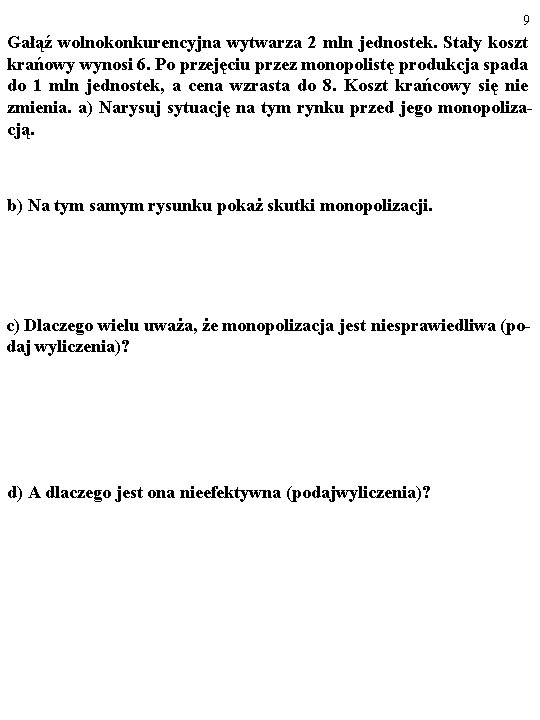 9

Gałąź wolnokonkurencyjna wytwarza 2 mln jednostek. Stały koszt krańowy wynosi 6. Po przejęciu przez monopolistę produkcja spada do 1 mln jednostek, a cena wzrasta do 8. Koszt krańcowy się nie zmienia. a) Narysuj sytuację na tym rynku przed jego monopolizacją.

b) Na tym samym rysunku pokaż skutki monopolizacji.

c) Dlaczego wielu uważa, że monopolizacja jest niesprawiedliwa (podaj wyliczenia)?

d) A dlaczego jest ona nieefektywna (podajwyliczenia)?